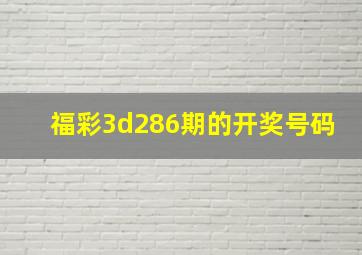 福彩3d286期的开奖号码